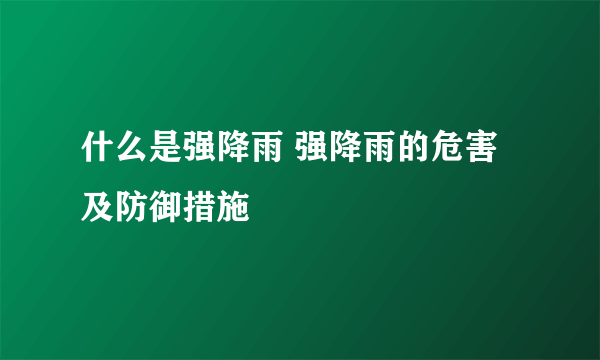 什么是强降雨 强降雨的危害及防御措施